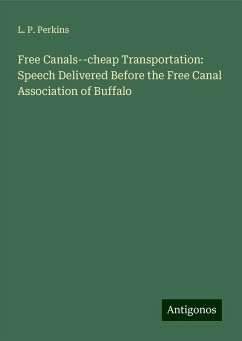 L. P. Perkins

Free Canals--cheap Transportation: Speech Delivered Before the Free Canal Association of Buffalo

Antigonos